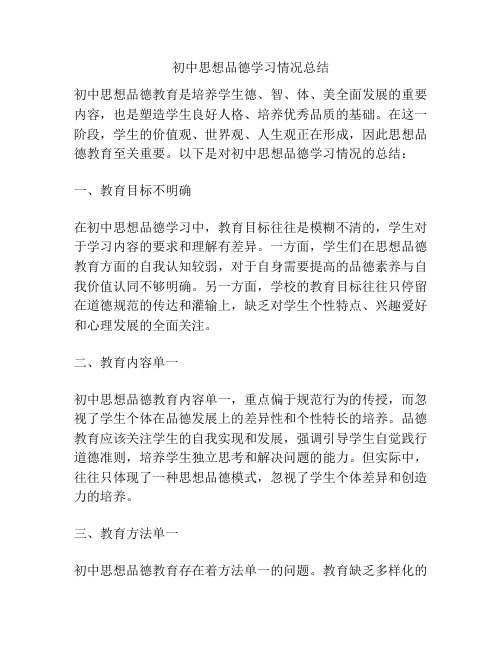 初中思想品德学习情况总结

初中思想品德教育是培养学生德、智、体、美全面发展的重要内容，也是塑造学生良好人格、培养优秀品质的基础。在这一阶段，学生的价值观、世界观、人生观正在形成，因此思想品德教育至关重要。以下是对初中思想品德学习情况的总结：

一、教育目标不明确

在初中思想品德学习中，教育目标往往是模糊不清的，学生对于学习内容的要求和理解有差异。一方面，学生们在思想品德教育方面的自我认知较弱，对于自身需要提高的品德素养与自我价值认同不够明确。另一方面，学校的教育目标往往只停留在道德规范的传达和灌输上，缺乏对学生个性特点、兴趣爱好和心理发展的全面关注。

二、教育内容单一

初中思想品德教育内容单一，重点偏于规范行为的传授，而忽视了学生个体在品德发展上的差异性和个性特长的培养。品德教育应该关注学生的自我实现和发展，强调引导学生自觉践行道德准则，培养学生独立思考和解决问题的能力。但实际中，往往只体现了一种思想品德模式，忽视了学生个体差异和创造力的培养。

三、教育方法单一

初中思想品德教育存在着方法单一的问题。教育缺乏多样化的